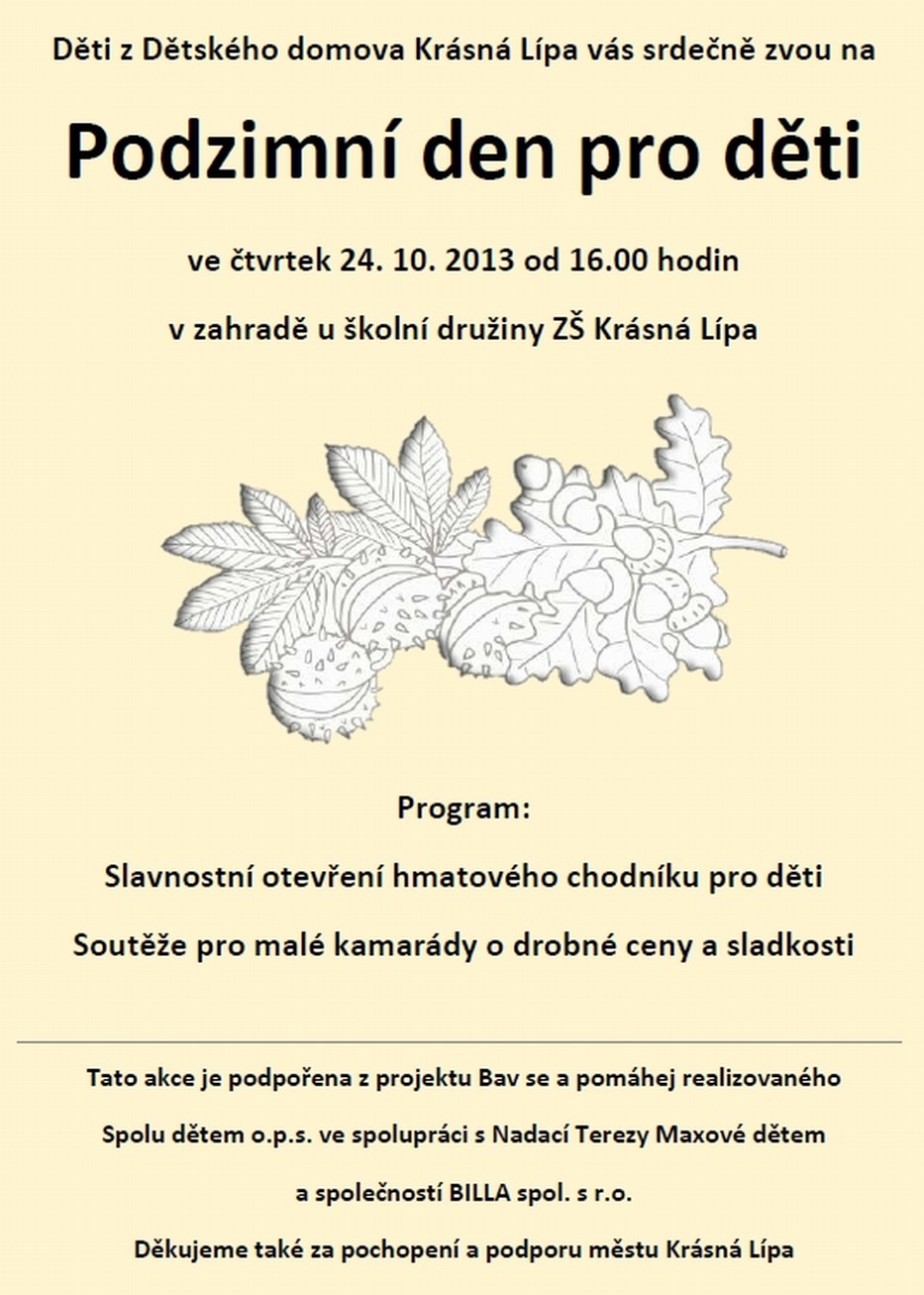 Děti z Dětského domova Krásná Lípa vás srdečně zvou na

Podzimní den pro děti

ve čtvrtek 24. 10. 2013 od 16.00 hodin

v zahradě u školní družiny ZŠ Krásná Lípa

Program:

Slavnostní otevření hmatového chodníku pro děti

Soutěže pro malé kamarády o drobné ceny a sladkosti

Tato akce je podpořena z projektu Bav se a pomáhej realizovaného Spolu dětem o.p.s. ve spolupráci s Nadací Terezy Maxové dětem a společností BILLA spol. s r.o.

Děkujeme také za pochopení a podporu městu Krásná Lípa